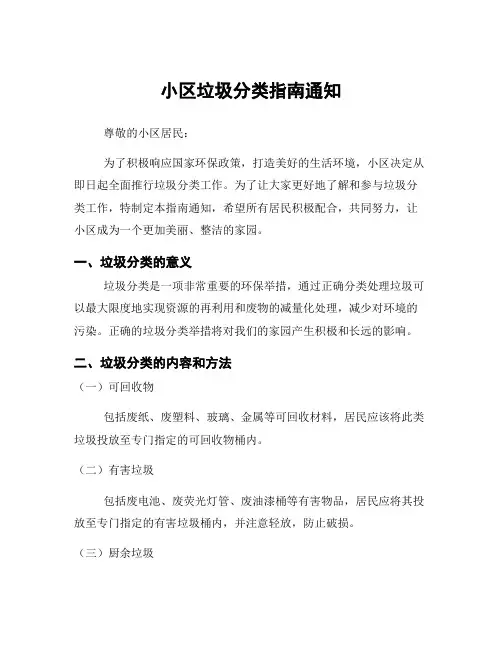 小区垃圾分类指南通知

尊敬的小区居民：

为了积极响应国家环保政策，打造美好的生活环境，小区决定从即日起全面推行垃圾分类工作。为了让大家更好地了解和参与垃圾分类工作，特制定本指南通知，希望所有居民积极配合，共同努力，让小区成为一个更加美丽、整洁的家园。

一、垃圾分类的意义

垃圾分类是一项非常重要的环保举措，通过正确分类处理垃圾可以最大限度地实现资源的再利用和废物的减量化处理，减少对环境的污染。正确的垃圾分类举措将对我们的家园产生积极和长远的影响。

二、垃圾分类的内容和方法

（一）可回收物

包括废纸、废塑料、玻璃、金属等可回收材料，居民应该将此类垃圾投放至专门指定的可回收物桶内。

（二）有害垃圾

包括废电池、废荧光灯管、废油漆桶等有害物品，居民应将其投放至专门指定的有害垃圾桶内，并注意轻放，防止破损。

（三）厨余垃圾